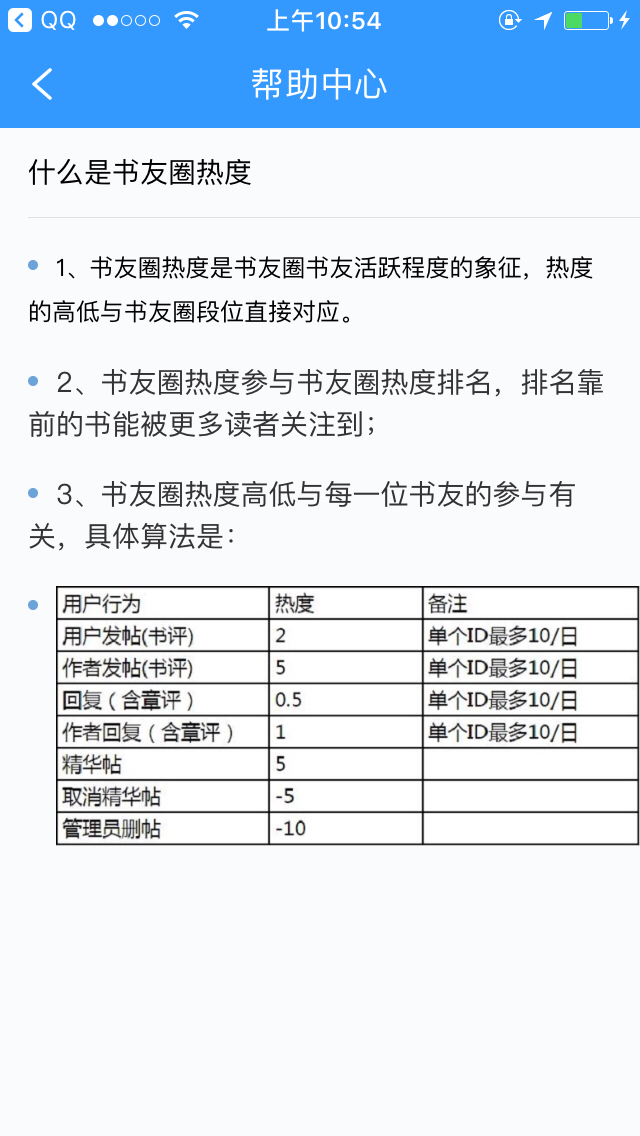 QQ 上午10:54

帮助中心

什么是书友圈热度

1、书友圈热度是书友圈书友活跃程度的象征，热度的高低与书友圈段位直接对应。

2、书友圈热度参与书友圈热度排名，排名靠前的书能被更多读者关注到；

3、书友圈热度高低与每一位书友的参与有关，具体算法是：

| 用户行为 | 热度 | 备注 |
|---|---|---|
| 用户发帖(书评) | 2 | 单个ID最多10/日 |
| 作者发帖(书评) | 5 | 单个ID最多10/日 |
| 回复（含章评） | 0.5 | 单个ID最多10/日 |
| 作者回复（含章评） | 1 | 单个ID最多10/日 |
| 精华帖 | 5 | |
| 取消精华帖 | -5 | |
| 管理员删帖 | -10 | |